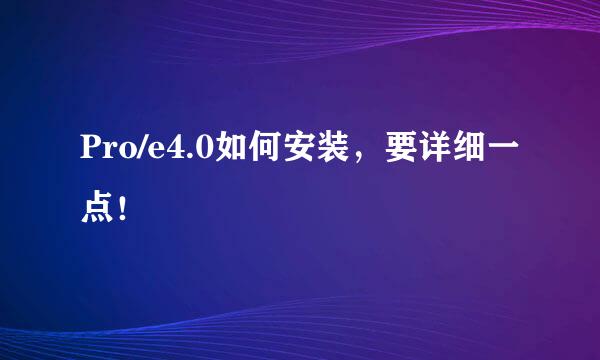 Pro/e4.0如何安装，要详细一点！